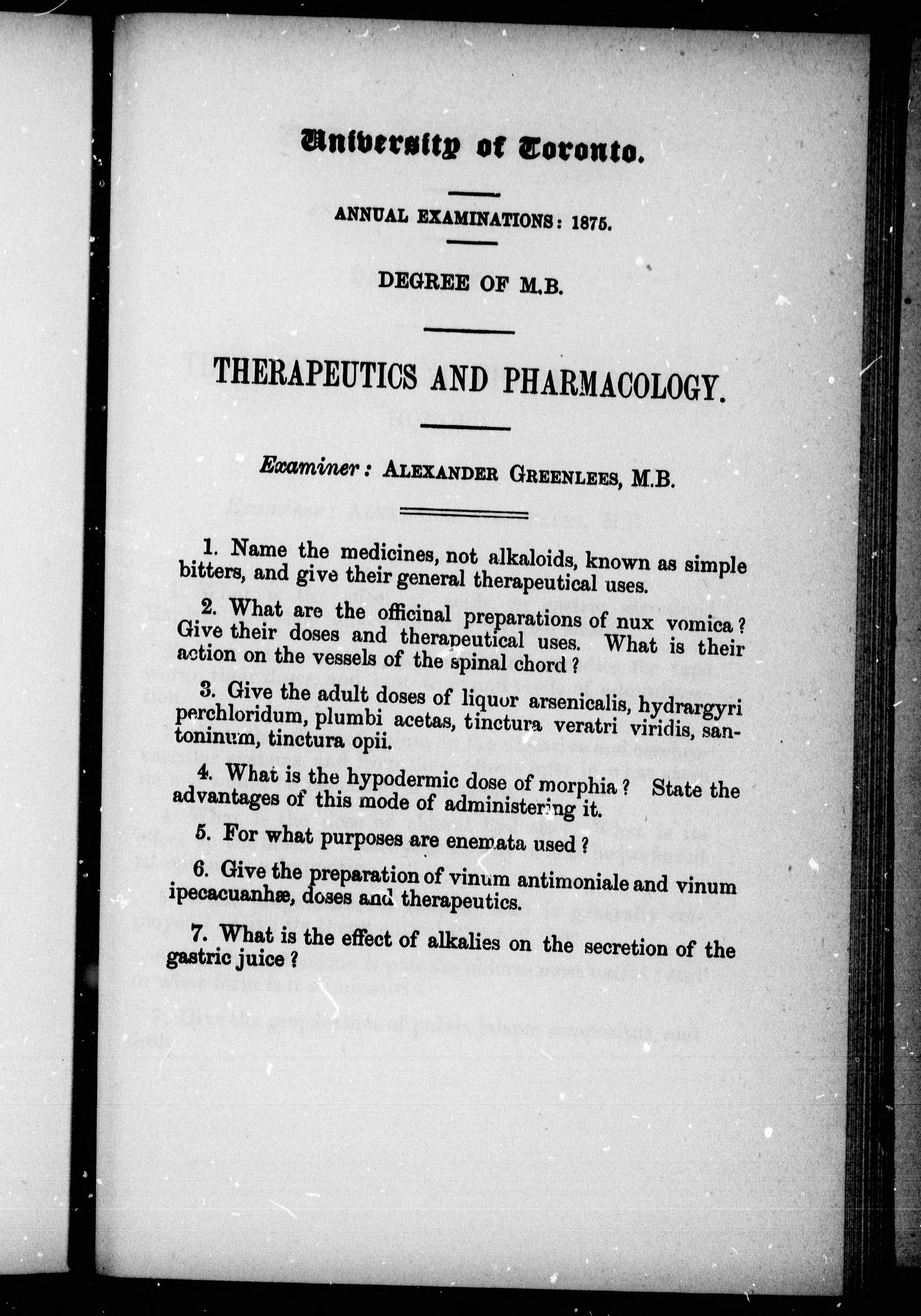 University of Toronto.

ANNUAL EXAMINATIONS: 1875.

DEGREE OF M.B.

THERAPEUTICS AND PHARMACOLOGY.

Examiner: ALEXANDER GREENLEES, M.B.

1. Name the medicines, not alkaloids, known as simple bitters, and give their general therapeutical uses.

2. What are the officinal preparations of nux vomica? Give their doses and therapeutical uses. What is their action on the vessels of the spinal chord?

3. Give the adult doses of liquor arsenicalis, hydrargyri perchloridum, plumbi acetas, tinctura veratri viridis, santoninum, tinctura opii.

4. What is the hypodermic dose of morphia? State the advantages of this mode of administering it.

5. For what purposes are enemata used?

6. Give the preparation of vinum antimoniale and vinum ipecacuanhæ, doses and therapeutics.

7. What is the effect of alkalies on the secretion of the gastric juice?